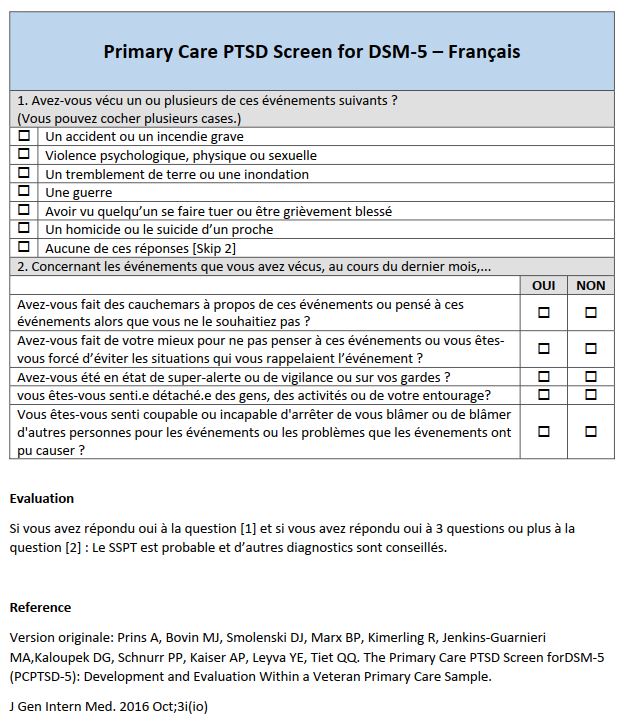 Primary Care PTSD Screen for DSM-5 – Français

1. Avez-vous vécu un ou plusieurs de ces événements suivants ?
(Vous pouvez cocher plusieurs cases.)

☐ Un accident ou un incendie grave
☐ Violence psychologique, physique ou sexuelle
☐ Un tremblement de terre ou une inondation
☐ Une guerre
☐ Avoir vu quelqu'un se faire tuer ou être grièvement blessé
☐ Un homicide ou le suicide d'un proche
☐ Aucune de ces réponses [Skip 2]

2. Concernant les événements que vous avez vécus, au cours du dernier mois,...

| | OUI | NON |
|---|---|---|
| Avez-vous fait des cauchemars à propos de ces événements ou pensé à ces événements alors que vous ne le souhaitiez pas ? | ☐ | ☐ |
| Avez-vous fait de votre mieux pour ne pas penser à ces événements ou vous êtes-vous forcé d'éviter les situations qui vous rappelaient l'événement ? | ☐ | ☐ |
| Avez-vous été en état de super-alerte ou de vigilance ou sur vos gardes ? | ☐ | ☐ |
| vous êtes-vous senti.e détaché.e des gens, des activités ou de votre entourage? | ☐ | ☐ |
| Vous êtes-vous senti coupable ou incapable d'arrêter de vous blâmer ou de blâmer d'autres personnes pour les événements ou les problèmes que les évenements ont pu causer ? | ☐ | ☐ |

Evaluation

Si vous avez répondu oui à la question [1] et si vous avez répondu oui à 3 questions ou plus à la question [2] : Le SSPT est probable et d'autres diagnostics sont conseillés.

Reference

Version originale: Prins A, Bovin MJ, Smolenski DJ, Marx BP, Kimerling R, Jenkins-Guarnieri MA,Kaloupek DG, Schnurr PP, Kaiser AP, Leyva YE, Tiet QQ. The Primary Care PTSD Screen forDSM-5 (PCPTSD-5): Development and Evaluation Within a Veteran Primary Care Sample.

J Gen Intern Med. 2016 Oct;3i(io)